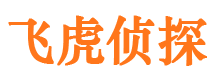 飞虎侦探